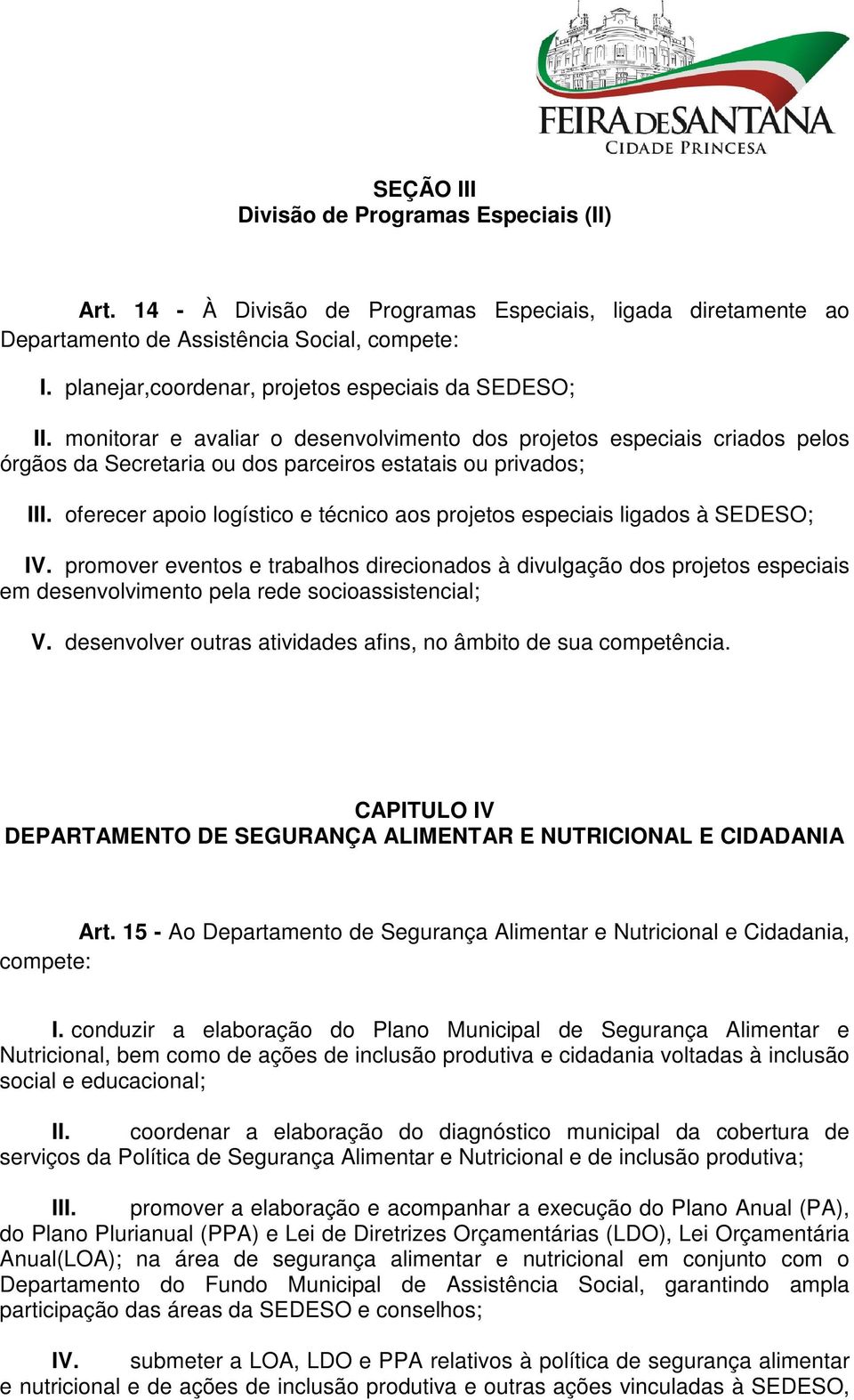 FEIRA DE SANTANA
CIDADE PRINCESA

SEÇÃO III
Divisão de Programas Especiais (II)

Art. 14 - À Divisão de Programas Especiais, ligada diretamente ao Departamento de Assistência Social, compete:

I. planejar,coordenar, projetos especiais da SEDESO;

II. monitorar e avaliar o desenvolvimento dos projetos especiais criados pelos órgãos da Secretaria ou dos parceiros estatais ou privados;

III. oferecer apoio logístico e técnico aos projetos especiais ligados à SEDESO;

IV. promover eventos e trabalhos direcionados à divulgação dos projetos especiais em desenvolvimento pela rede socioassistencial;

V. desenvolver outras atividades afins, no âmbito de sua competência.

CAPITULO IV
DEPARTAMENTO DE SEGURANÇA ALIMENTAR E NUTRICIONAL E CIDADANIA

Art. 15 - Ao Departamento de Segurança Alimentar e Nutricional e Cidadania, compete:

I. conduzir a elaboração do Plano Municipal de Segurança Alimentar e Nutricional, bem como de ações de inclusão produtiva e cidadania voltadas à inclusão social e educacional;

II. coordenar a elaboração do diagnóstico municipal da cobertura de serviços da Política de Segurança Alimentar e Nutricional e de inclusão produtiva;

III. promover a elaboração e acompanhar a execução do Plano Anual (PA), do Plano Plurianual (PPA) e Lei de Diretrizes Orçamentárias (LDO), Lei Orçamentária Anual(LOA); na área de segurança alimentar e nutricional em conjunto com o Departamento do Fundo Municipal de Assistência Social, garantindo ampla participação das áreas da SEDESO e conselhos;

IV. submeter a LOA, LDO e PPA relativos à política de segurança alimentar e nutricional e de ações de inclusão produtiva e outras ações vinculadas à SEDESO,